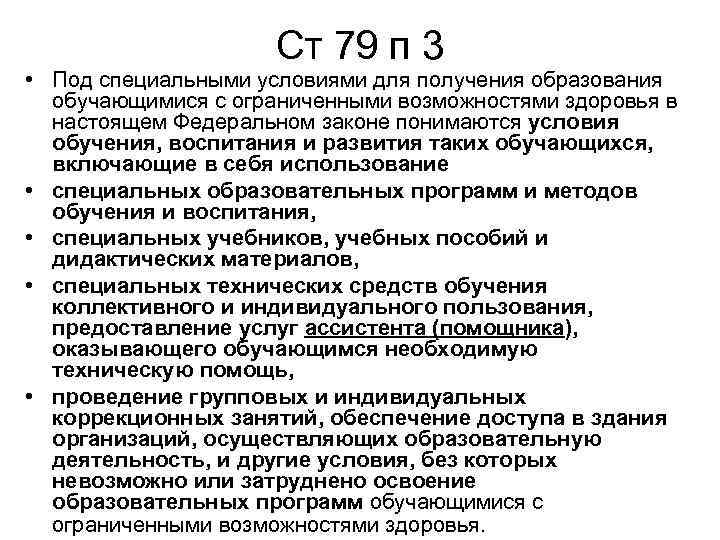 Ст 79 п 3

• Под специальными условиями для получения образования обучающимися с ограниченными возможностями здоровья в настоящем Федеральном законе понимаются условия обучения, воспитания и развития таких обучающихся, включающие в себя использование

• специальных образовательных программ и методов обучения и воспитания,

• специальных учебников, учебных пособий и дидактических материалов,

• специальных технических средств обучения коллективного и индивидуального пользования, предоставление услуг ассистента (помощника), оказывающего обучающимся необходимую техническую помощь,

• проведение групповых и индивидуальных коррекционных занятий, обеспечение доступа в здания организаций, осуществляющих образовательную деятельность, и другие условия, без которых невозможно или затруднено освоение образовательных программ обучающимися с ограниченными возможностями здоровья.